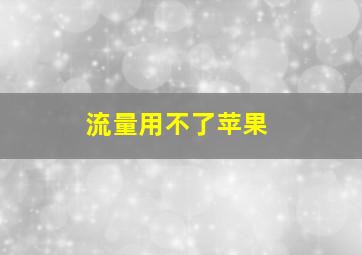 流量用不了苹果